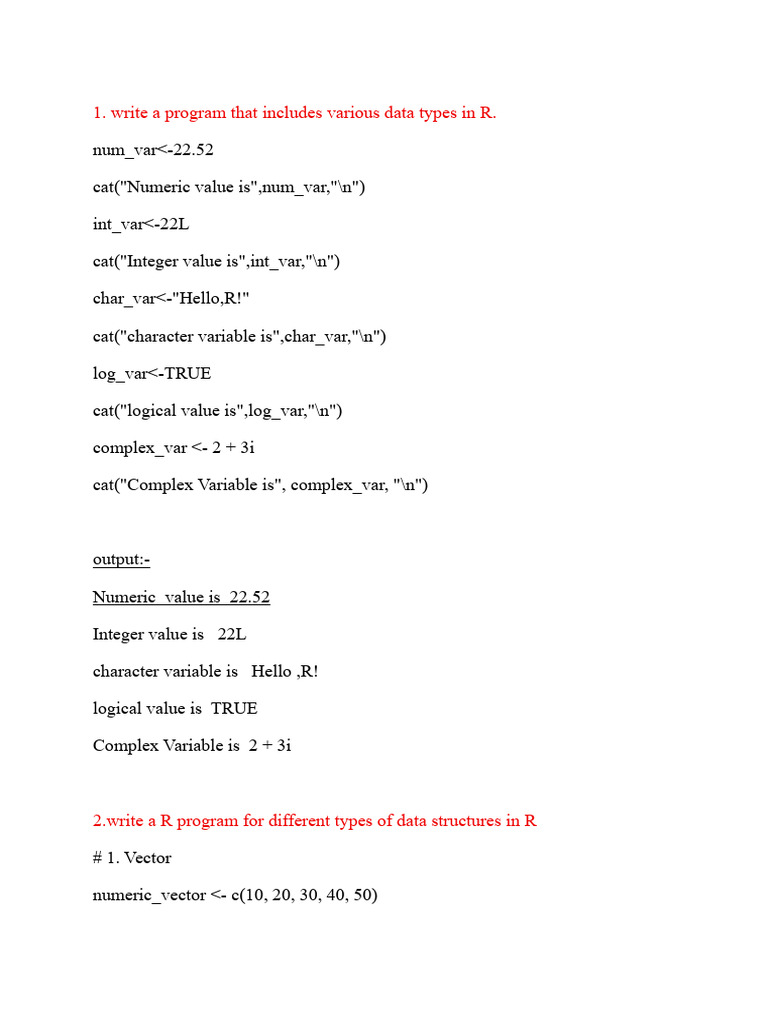 1. write a program that includes various data types in R.

num_var<-22.52

cat("Numeric value is",num_var,"\n")

int_var<-22L

cat("Integer value is",int_var,"\n")

char_var<-"Hello,R!"

cat("character variable is",char_var,"\n")

log_var<-TRUE

cat("logical value is",log_var,"\n")

complex_var <- 2 + 3i

cat("Complex Variable is", complex_var, "\n")

output:-

Numeric value is 22.52

Integer value is 22L

character variable is Hello ,R!

logical value is TRUE

Complex Variable is 2 + 3i

2.write a R program for different types of data structures in R

# 1. Vector

numeric_vector <- c(10, 20, 30, 40, 50)